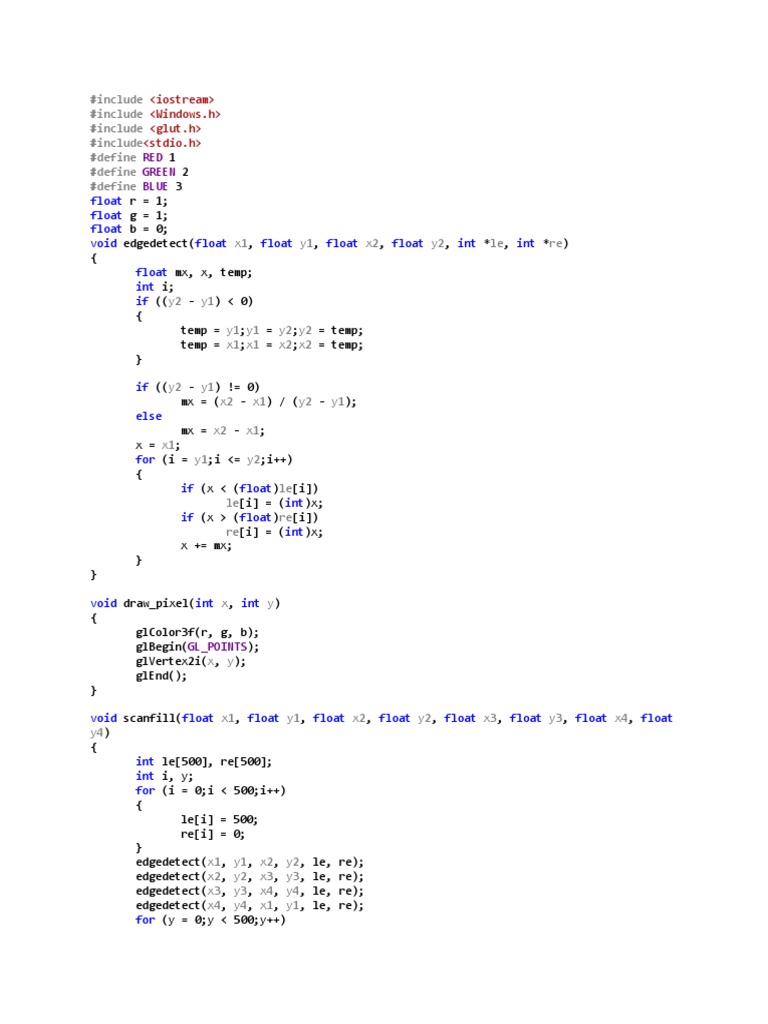 #include <iostream>
#include <Windows.h>
#include <glut.h>
#include<stdio.h>
#define RED 1
#define GREEN 2
#define BLUE 3
float r = 1;
float g = 1;
float b = 0;
void edgedetect(float x1, float y1, float x2, float y2, int *le, int *re)
{
	float mx, x, temp;
	int i;
	if ((y2 - y1) < 0)
	{
		temp = y1;y1 = y2;y2 = temp;
		temp = x1;x1 = x2;x2 = temp;
	}

	if ((y2 - y1) != 0)
		mx = (x2 - x1) / (y2 - y1);
	else
		mx = x2 - x1;
	x = x1;
	for (i = y1;i <= y2;i++)
	{
		if (x < (float)le[i])
			le[i] = (int)x;
		if (x > (float)re[i])
			re[i] = (int)x;
		x += mx;
	}
}

void draw_pixel(int x, int y)
{
	glColor3f(r, g, b);
	glBegin(GL_POINTS);
	glVertex2i(x, y);
	glEnd();
}

void scanfill(float x1, float y1, float x2, float y2, float x3, float y3, float x4, float y4)
{
	int le[500], re[500];
	int i, y;
	for (i = 0;i < 500;i++)
	{
		le[i] = 500;
		re[i] = 0;
	}
	edgedetect(x1, y1, x2, y2, le, re);
	edgedetect(x2, y2, x3, y3, le, re);
	edgedetect(x3, y3, x4, y4, le, re);
	edgedetect(x4, y4, x1, y1, le, re);
	for (y = 0;y < 500;y++)